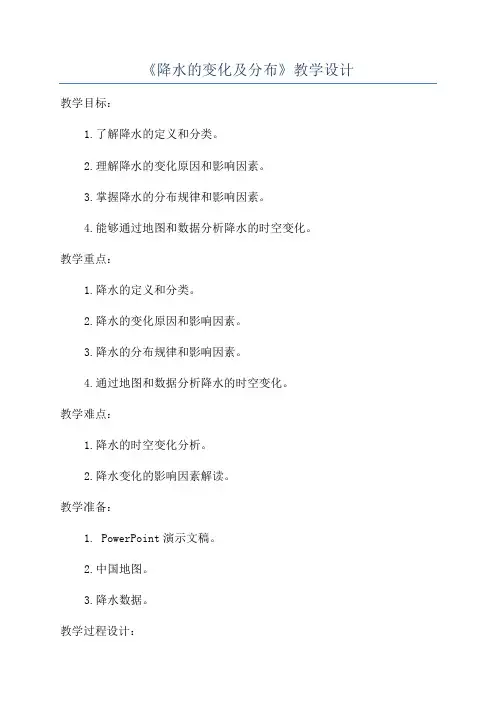 《降水的变化及分布》教学设计

教学目标：

1.了解降水的定义和分类。

2.理解降水的变化原因和影响因素。

3.掌握降水的分布规律和影响因素。

4.能够通过地图和数据分析降水的时空变化。

教学重点：

1.降水的定义和分类。

2.降水的变化原因和影响因素。

3.降水的分布规律和影响因素。

4.通过地图和数据分析降水的时空变化。

教学难点：

1.降水的时空变化分析。

2.降水变化的影响因素解读。

教学准备：

1. PowerPoint 演示文稿。

2.中国地图。

3.降水数据。

教学过程设计：